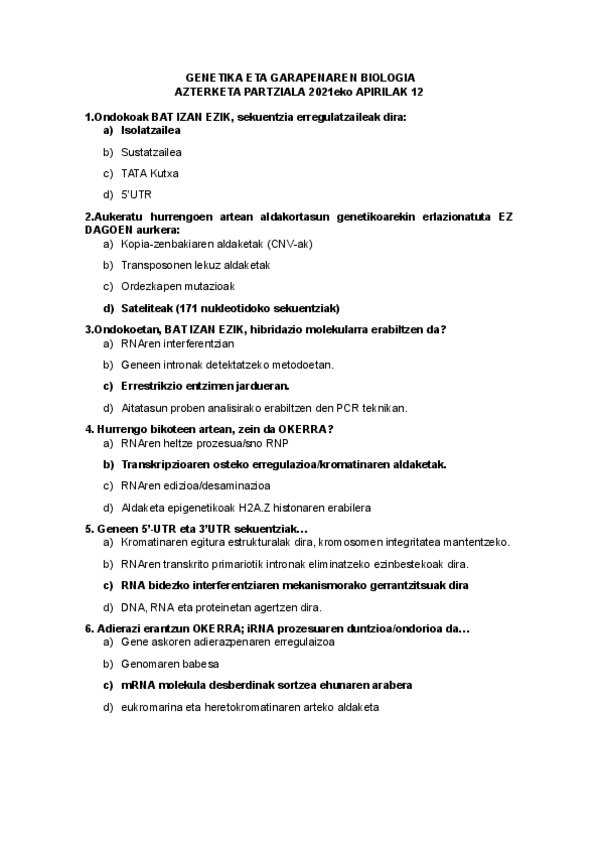 GENETIKA ETA GARAPENAREN BIOLOGIA
AZTERKETA PARTZIALA 2021eko APIRILAK 12

1.Ondokoak BAT IZAN EZIK, sekuentzia erregulatzaileak dira:
a) Isolatzailea
b) Sustatzailea
c) TATA Kutxa
d) 5'UTR

2.Aukeratu hurrengoen artean aldakortasun genetikoarekin erlazionatuta EZ DAGOEN aurkera:
a) Kopia-zenbakiaren aldaketak (CNV-ak)
b) Transposonen lekuz aldaketak
c) Ordezkapen mutazioak
d) Sateliteak (171 nukleotidoko sekuentziak)

3.Ondokoetan, BAT IZAN EZIK, hibridazio molekularra erabiltzen da?
a) RNAren interferentzian
b) Geneen intronak detektatzeko metodoetan.
c) Errestrikzio entzimen jardueran.
d) Aitatasun proben analisirako erabiltzen den PCR teknikan.

4. Hurrengo bikoteen artean, zein da OKERRA?
a) RNAren heltze prozesua/sno RNP
b) Transkripzioaren osteko erregulazioa/kromatinaren aldaketak.
c) RNAren edizioa/desaminazioa
d) Aldaketa epigenetikoak H2A.Z histonaren erabilera

5. Geneen 5'-UTR eta 3'UTR sekuentziak…
a) Kromatinaren egitura estrukturalak dira, kromosomen integritatea mantentzeko.
b) RNAren transkrito primariotik intronak eliminatzeko ezinbestekoak dira.
c) RNA bidezko interferentziaren mekanismorako gerrantzitsuak dira
d) DNA, RNA eta proteinetan agertzen dira.

6. Adierazi erantzun OKERRA; iRNA prozesuaren duntzioa/ondorioa da…
a) Gene askoren adierazpenaren erregulaizoa
b) Genomaren babesa
c) mRNA molekula desberdinak sortzea ehunaren arabera
d) eukromarina eta heretokromatinaren arteko aldaketa